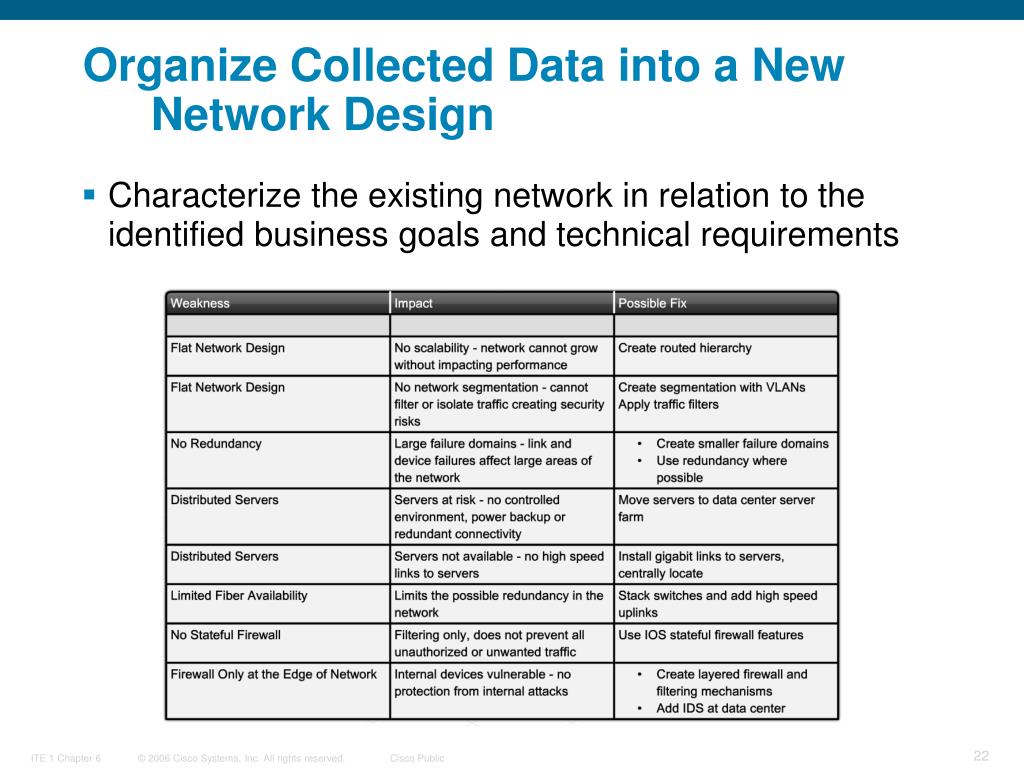 Organize Collected Data into a New Network Design

▪ Characterize the existing network in relation to the identified business goals and technical requirements

| Weakness | Impact | Possible Fix |
|---|---|---|
| | | |
| Flat Network Design | No scalability - network cannot grow without impacting performance | Create routed hierarchy |
| Flat Network Design | No network segmentation - cannot filter or isolate traffic creating security risks | Create segmentation with VLANs Apply traffic filters |
| No Redundancy | Large failure domains - link and device failures affect large areas of the network | • Create smaller failure domains • Use redundancy where possible |
| Distributed Servers | Servers at risk - no controlled environment, power backup or redundant connectivity | Move servers to data center server farm |
| Distributed Servers | Servers not available - no high speed links to servers | Install gigabit links to servers, centrally locate |
| Limited Fiber Availability | Limits the possible redundancy in the network | Stack switches and add high speed uplinks |
| No Stateful Firewall | Filtering only, does not prevent all unauthorized or unwanted traffic | Use IOS stateful firewall features |
| Firewall Only at the Edge of Network | Internal devices vulnerable - no protection from internal attacks | • Create layered firewall and filtering mechanisms • Add IDS at data center |

ITE 1 Chapter 6 © 2006 Cisco Systems, Inc. All rights reserved. Cisco Public 22